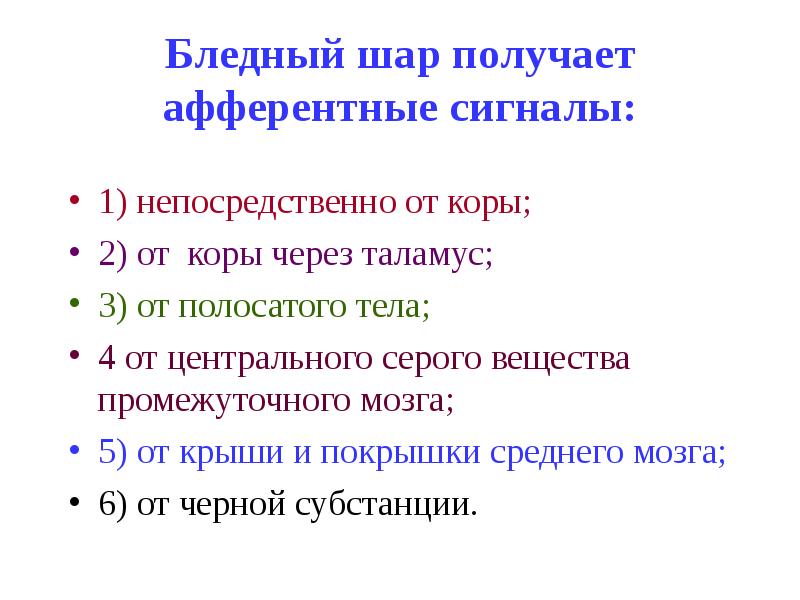 Бледный шар получает афферентные сигналы:

• 1) непосредственно от коры;
• 2) от коры через таламус;
• 3) от полосатого тела;
• 4 от центрального серого вещества промежуточного мозга;
• 5) от крыши и покрышки среднего мозга;
• 6) от черной субстанции.